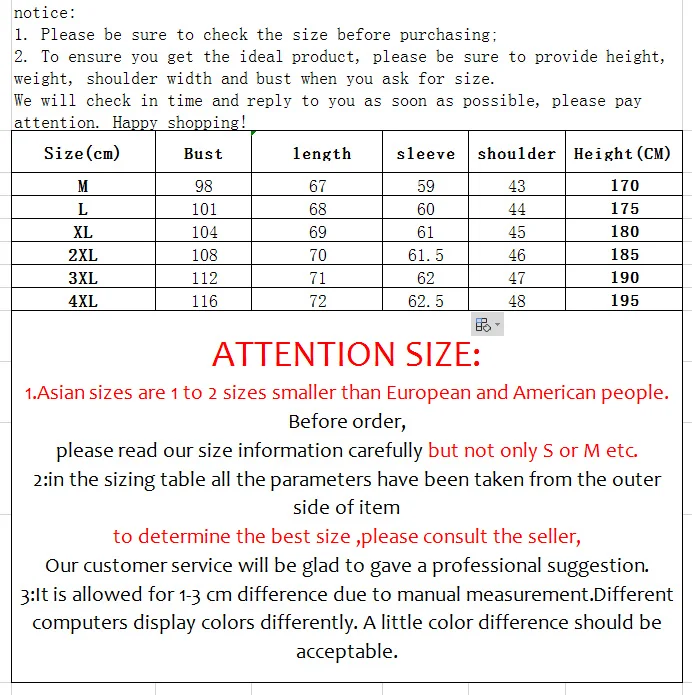 notice:
1. Please be sure to check the size before purchasing;
2. To ensure you get the ideal product, please be sure to provide height, weight, shoulder width and bust when you ask for size.
We will check in time and reply to you as soon as possible, please pay attention. Happy shopping!

| Size(cm) | Bust | length | sleeve | shoulder | Height(CM) |
|---|---|---|---|---|---|
| M | 98 | 67 | 59 | 43 | 170 |
| L | 101 | 68 | 60 | 44 | 175 |
| XL | 104 | 69 | 61 | 45 | 180 |
| 2XL | 108 | 70 | 61.5 | 46 | 185 |
| 3XL | 112 | 71 | 62 | 47 | 190 |
| 4XL | 116 | 72 | 62.5 | 48 | 195 |

ATTENTION SIZE:
1.Asian sizes are 1 to 2 sizes smaller than European and American people.
Before order,
please read our size information carefully but not only S or M etc.
2:in the sizing table all the parameters have been taken from the outer side of item
to determine the best size ,please consult the seller,
Our customer service will be glad to gave a professional suggestion.
3:It is allowed for 1-3 cm difference due to manual measurement.Different computers display colors differently. A little color difference should be acceptable.